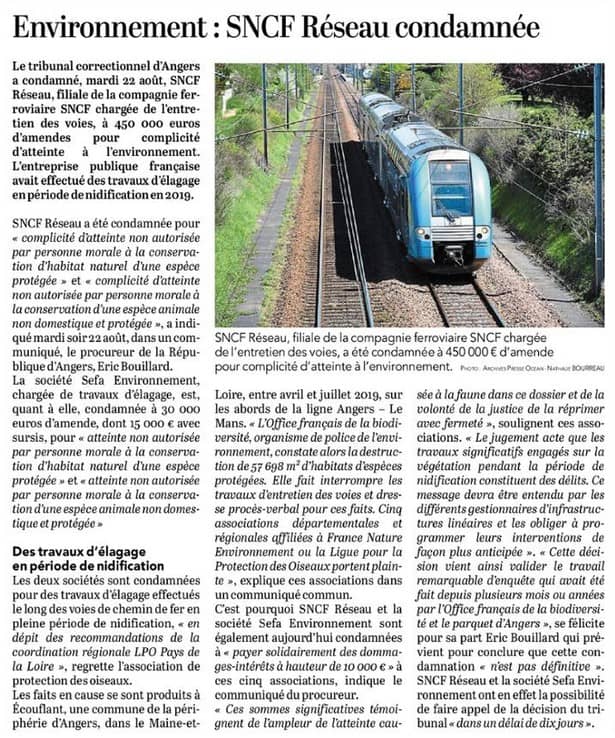 Environnement : SNCF Réseau condamnée

Le tribunal correctionnel d'Angers a condamné, mardi 22 août, SNCF Réseau, filiale de la compagnie ferroviaire SNCF chargée de l'entretien des voies, à 450 000 euros d'amendes pour complicité d'atteinte à l'environnement. L'entreprise publique française avait effectué des travaux d'élagage en période de nidification en 2019.

SNCF Réseau a été condamnée pour « complicité d'atteinte non autorisée par personne morale à la conservation d'habitat naturel d'une espèce protégée » et « complicité d'atteinte non autorisée par personne morale à la conservation d'une espèce animale non domestique et protégée », a indiqué mardi soir 22 août, dans un communiqué, le procureur de la République d'Angers, Eric Bouillard.

La société Sefa Environnement, chargée de travaux d'élagage, est, quant à elle, condamnée à 30 000 euros d'amende, dont 15 000 € avec sursis, pour « atteinte non autorisée par personne morale à la conservation d'habitat naturel d'une espèce protégée » et « atteinte non autorisée par personne morale à la conservation d'une espèce animale non domestique et protégée »

Des travaux d'élagage en période de nidification

Les deux sociétés sont condamnées pour des travaux d'élagage effectués le long des voies de chemin de fer en pleine période de nidification, « en dépit des recommandations de la coordination régionale LPO Pays de la Loire », regrette l'association de protection des oiseaux.

Les faits en cause se sont produits à Écouflant, une commune de la périphérie d'Angers, dans le Maine-et-Loire, entre avril et juillet 2019, sur les abords de la ligne Angers – Le Mans. « L'Office français de la biodiversité, organisme de police de l'environnement, constate alors la destruction de 57 698 m² d'habitats d'espèces protégées. Elle fait interrompre les travaux d'entretien des voies et dresse procès-verbal pour ces faits. Cinq associations départementales et régionales affiliées à France Nature Environnement ou la Ligue pour la Protection des Oiseaux portent plainte », explique ces associations dans un communiqué commun.

C'est pourquoi SNCF Réseau et la société Sefa Environnement sont également aujourd'hui condamnées à « payer solidairement des dommages-intérêts à hauteur de 10 000 € » à ces cinq associations, indique le communiqué du procureur.

« Ces sommes significatives témoignent de l'ampleur de l'atteinte causée à la faune dans ce dossier et de la volonté de la justice de la réprimer avec fermeté », soulignent ces associations. « Le jugement acte que les travaux significatifs engagés sur la végétation pendant la période de nidification constituent des délits. Ce message devra être entendu par les différents gestionnaires d'infrastructures linéaires et les obliger à programmer leurs interventions de façon plus anticipée ». « Cette décision vient ainsi valider le travail remarquable d'enquête qui avait été fait depuis plusieurs mois ou années par l'Office français de la biodiversité et le parquet d'Angers », se félicite pour sa part Eric Bouillard qui prévient pour conclure que cette condamnation « n'est pas définitive ». SNCF Réseau et la société Sefa Environnement ont en effet la possibilité de faire appel de la décision du tribunal « dans un délai de dix jours ».

SNCF Réseau, filiale de la compagnie ferroviaire SNCF chargée de l'entretien des voies, a été condamnée à 450 000 € d'amende pour complicité d'atteinte à l'environnement. PHOTO : ARCHIVES PRESSE OCEAN - NATHALIE BOURREAU